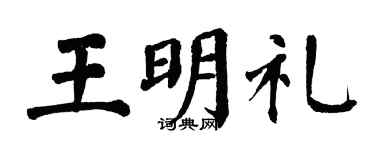 王明礼
词典网